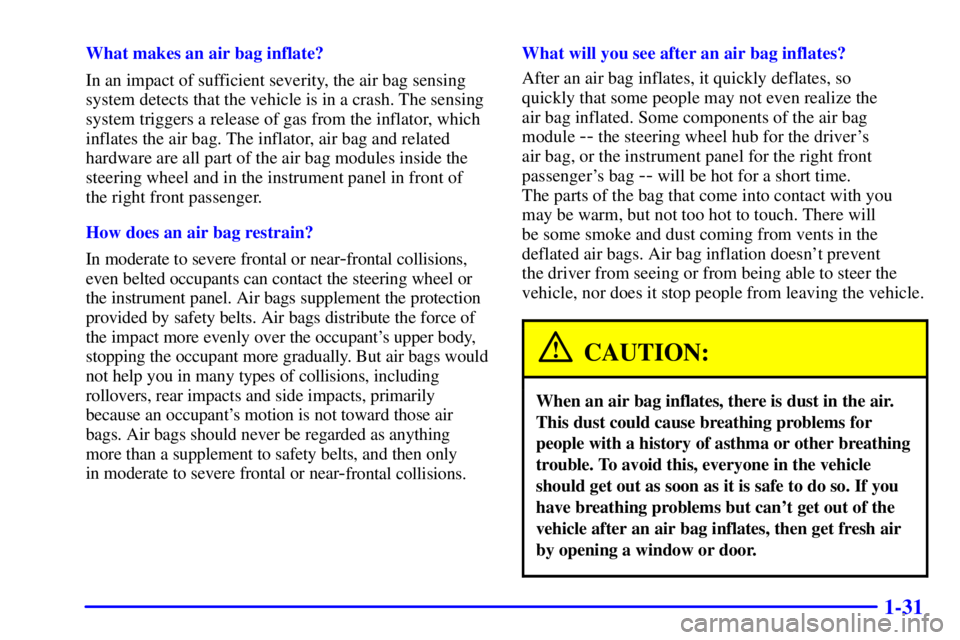 What makes an air bag inflate?

In an impact of sufficient severity, the air bag sensing system detects that the vehicle is in a crash. The sensing system triggers a release of gas from the inflator, which inflates the air bag. The inflator, air bag and related hardware are all part of the air bag modules inside the steering wheel and in the instrument panel in front of the right front passenger.

How does an air bag restrain?

In moderate to severe frontal or near-frontal collisions, even belted occupants can contact the steering wheel or the instrument panel. Air bags supplement the protection provided by safety belts. Air bags distribute the force of the impact more evenly over the occupant's upper body, stopping the occupant more gradually. But air bags would not help you in many types of collisions, including rollovers, rear impacts and side impacts, primarily because an occupant's motion is not toward those air bags. Air bags should never be regarded as anything more than a supplement to safety belts, and then only in moderate to severe frontal or near-frontal collisions.

What will you see after an air bag inflates?

After an air bag inflates, it quickly deflates, so quickly that some people may not even realize the air bag inflated. Some components of the air bag module -- the steering wheel hub for the driver's air bag, or the instrument panel for the right front passenger's bag -- will be hot for a short time. The parts of the bag that come into contact with you may be warm, but not too hot to touch. There will be some smoke and dust coming from vents in the deflated air bags. Air bag inflation doesn't prevent the driver from seeing or from being able to steer the vehicle, nor does it stop people from leaving the vehicle.

CAUTION:

When an air bag inflates, there is dust in the air. This dust could cause breathing problems for people with a history of asthma or other breathing trouble. To avoid this, everyone in the vehicle should get out as soon as it is safe to do so. If you have breathing problems but can't get out of the vehicle after an air bag inflates, then get fresh air by opening a window or door.

1-31

carmanualsonline.info